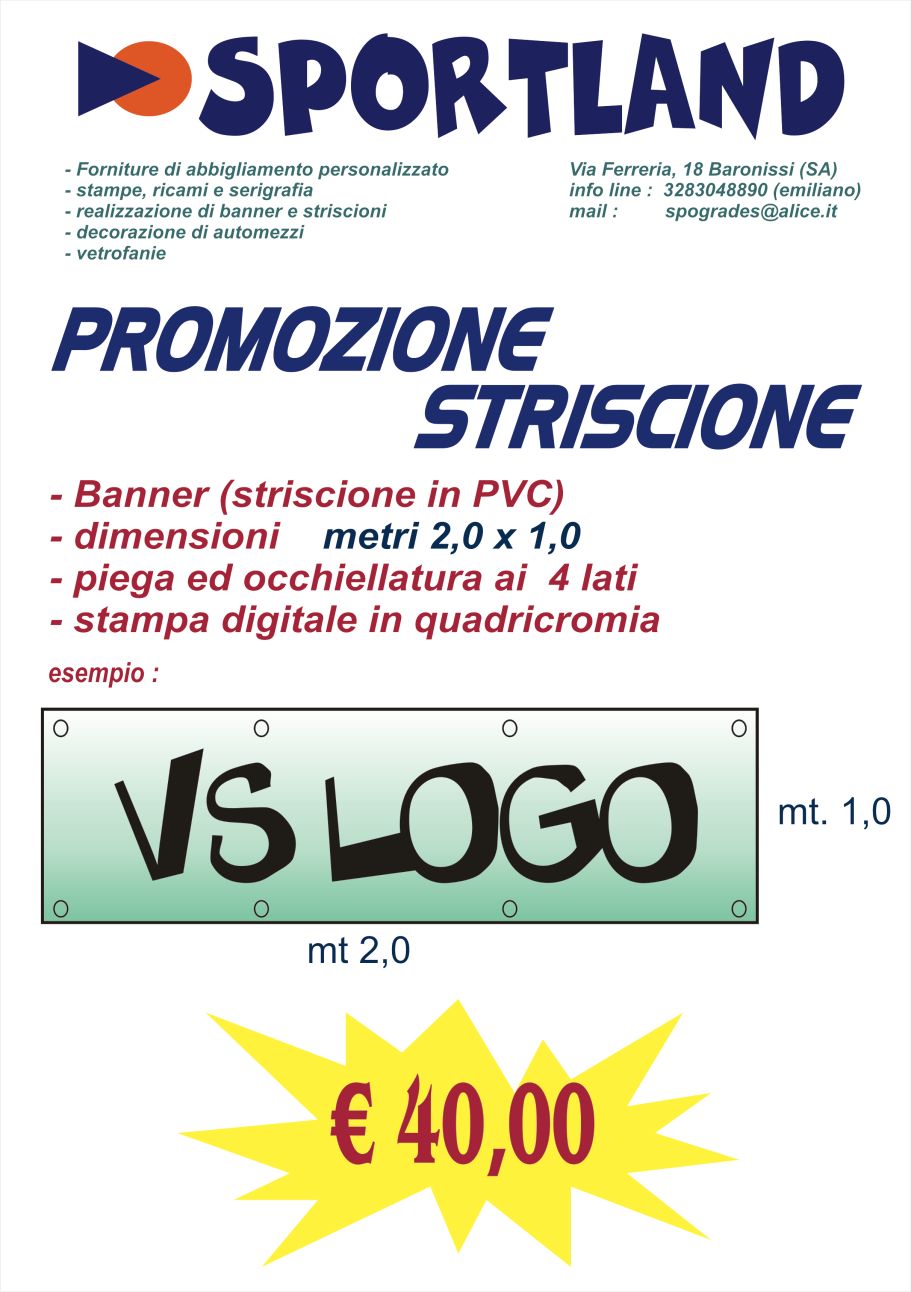 SPORTLAND

- Forniture di abbigliamento personalizzato
- stampe, ricami e serigrafia
- realizzazione di banner e striscioni
- decorazione di automezzi
- vetrofanie

Via Ferreria, 18 Baronissi (SA)
info line : 3283048890 (emiliano)
mail : spogrades@alice.it

PROMOZIONE
STRISCIONE

- Banner (striscione in PVC)
- dimensioni metri 2,0 x 1,0
- piega ed occhiellatura ai 4 lati
- stampa digitale in quadricromia

esempio :

VS LOGO

mt. 1,0

mt 2,0

€ 40,00